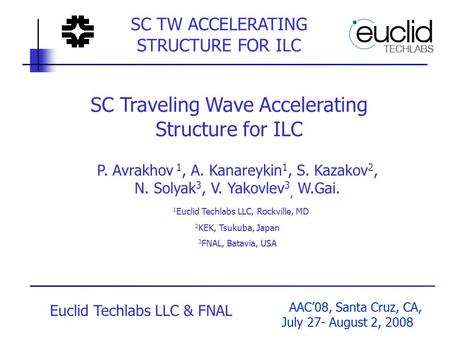 SC TW ACCELERATING STRUCTURE FOR ILC

euclid TECHLABS

SC Traveling Wave Accelerating Structure for ILC

P. Avrakhov $^1$, A. Kanareykin$^1$, S. Kazakov$^2$, N. Solyak$^3$, V. Yakovlev$^3$, W.Gai.

$^1$Euclid Techlabs LLC, Rockville, MD

$^2$KEK, Tsukuba, Japan

$^3$FNAL, Batavia, USA

Euclid Techlabs LLC & FNAL

AAC'08, Santa Cruz, CA, July 27- August 2, 2008